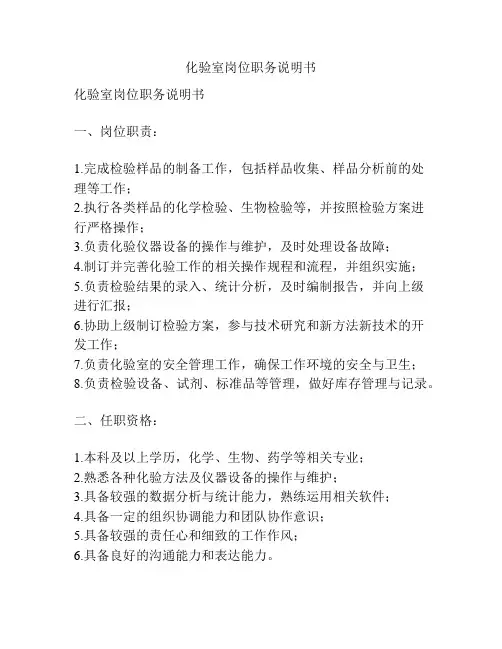 化验室岗位职务说明书

化验室岗位职务说明书

一、岗位职责：

1.完成检验样品的制备工作，包括样品收集、样品分析前的处理等工作；
2.执行各类样品的化学检验、生物检验等，并按照检验方案进行严格操作；
3.负责化验仪器设备的操作与维护，及时处理设备故障；
4.制订并完善化验工作的相关操作规程和流程，并组织实施；
5.负责检验结果的录入、统计分析，及时编制报告，并向上级进行汇报；
6.协助上级制订检验方案，参与技术研究和新方法新技术的开发工作；
7.负责化验室的安全管理工作，确保工作环境的安全与卫生；
8.负责检验设备、试剂、标准品等管理，做好库存管理与记录。

二、任职资格：

1.本科及以上学历，化学、生物、药学等相关专业；
2.熟悉各种化验方法及仪器设备的操作与维护；
3.具备较强的数据分析与统计能力，熟练运用相关软件；
4.具备一定的组织协调能力和团队协作意识；
5.具备较强的责任心和细致的工作作风；
6.具备良好的沟通能力和表达能力。